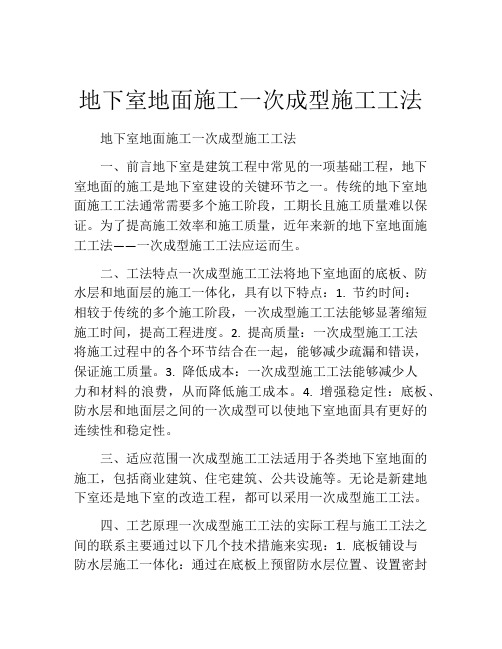 地下室地面施工一次成型施工工法

地下室地面施工一次成型施工工法

一、前言地下室是建筑工程中常见的一项基础工程，地下室地面的施工是地下室建设的关键环节之一。传统的地下室地面施工工法通常需要多个施工阶段，工期长且施工质量难以保证。为了提高施工效率和施工质量，近年来新的地下室地面施工工法——一次成型施工工法应运而生。

二、工法特点一次成型施工工法将地下室地面的底板、防水层和地面层的施工一体化，具有以下特点：1. 节约时间：相较于传统的多个施工阶段，一次成型施工工法能够显著缩短施工时间，提高工程进度。2. 提高质量：一次成型施工工法将施工过程中的各个环节结合在一起，能够减少疏漏和错误，保证施工质量。3. 降低成本：一次成型施工工法能够减少人力和材料的浪费，从而降低施工成本。4. 增强稳定性：底板、防水层和地面层之间的一次成型可以使地下室地面具有更好的连续性和稳定性。

三、适应范围一次成型施工工法适用于各类地下室地面的施工，包括商业建筑、住宅建筑、公共设施等。无论是新建地下室还是地下室的改造工程，都可以采用一次成型施工工法。

四、工艺原理一次成型施工工法的实际工程与施工工法之间的联系主要通过以下几个技术措施来实现：1. 底板铺设与防水层施工一体化：通过在底板上预留防水层位置、设置密封